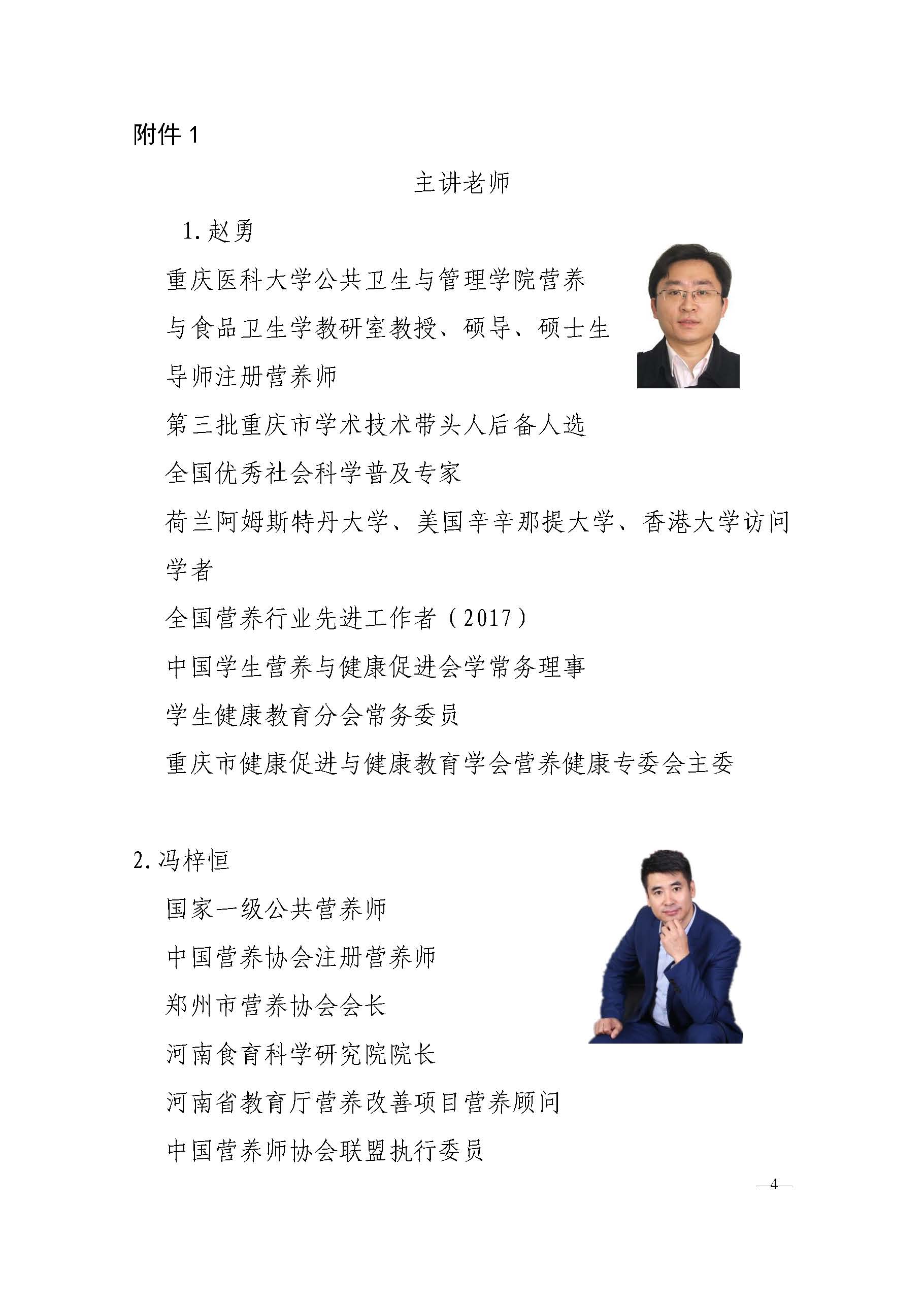 附件 1

主讲老师

1. 赵勇

重庆医科大学公共卫生与管理学院营养与食品卫生学教研室教授、硕导、硕士生导师注册营养师

第三批重庆市学术技术带头人后备人选

全国优秀社会科学普及专家

荷兰阿姆斯特丹大学、美国辛辛那提大学、香港大学访问学者

全国营养行业先进工作者（2017）

中国学生营养与健康促进会学常务理事

学生健康教育分会常务委员

重庆市健康促进与健康教育学会营养健康专委会主委

2. 冯梓恒

国家一级公共营养师

中国营养协会注册营养师

郑州市营养协会会长

河南食育科学研究院院长

河南省教育厅营养改善项目营养顾问

中国营养师协会联盟执行委员

—4—